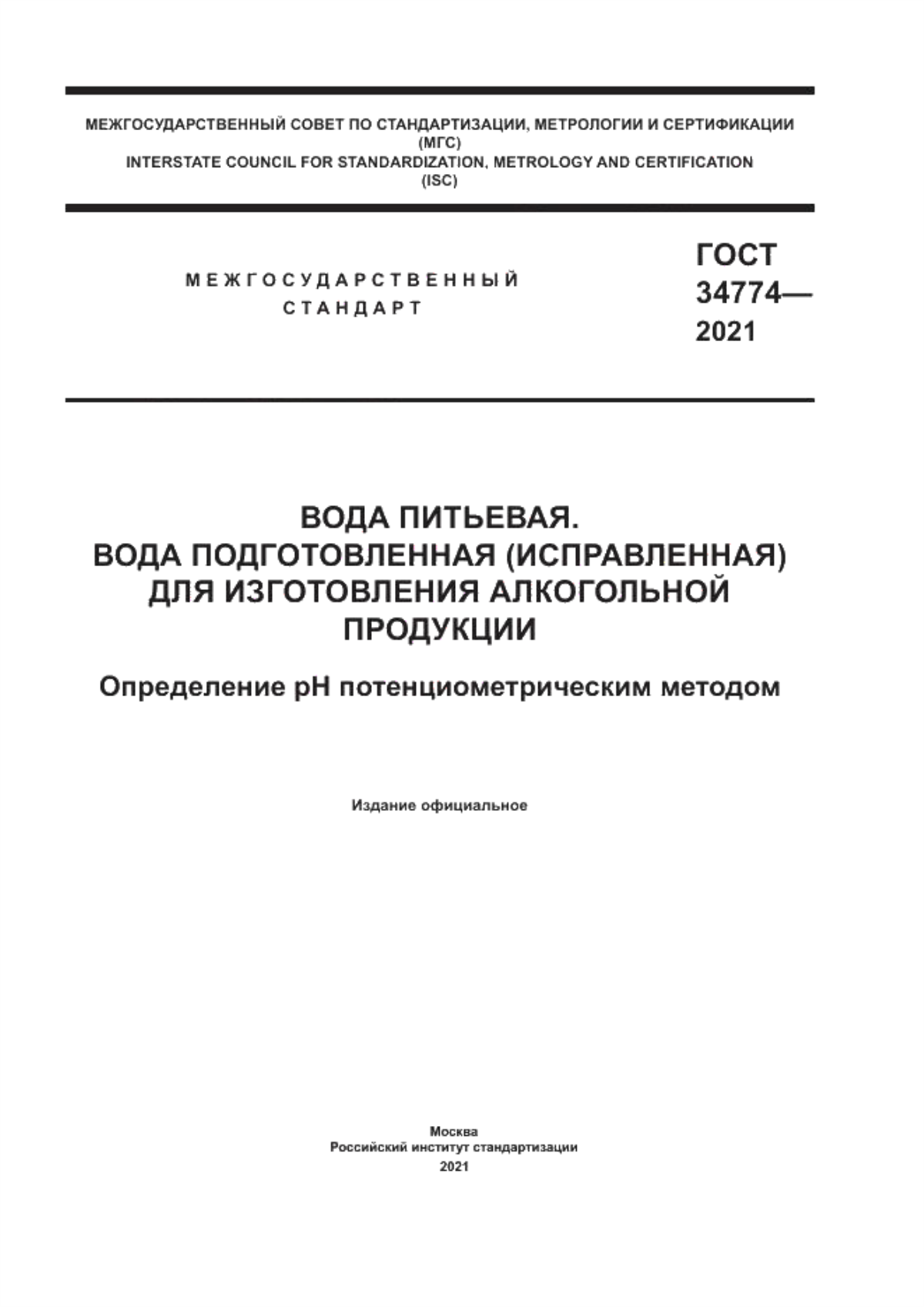 МЕЖГОСУДАРСТВЕННЫЙ СОВЕТ ПО СТАНДАРТИЗАЦИИ, МЕТРОЛОГИИ И СЕРТИФИКАЦИИ
(МГС)
INTERSTATE COUNCIL FOR STANDARDIZATION, METROLOGY AND CERTIFICATION
(ISC)

МЕЖГОСУДАРСТВЕННЫЙ
СТАНДАРТ

ГОСТ
34774—
2021

ВОДА ПИТЬЕВАЯ.
ВОДА ПОДГОТОВЛЕННАЯ (ИСПРАВЛЕННАЯ)
ДЛЯ ИЗГОТОВЛЕНИЯ АЛКОГОЛЬНОЙ
ПРОДУКЦИИ

Определение pH потенциометрическим методом

Издание официальное

Москва
Российский институт стандартизации
2021